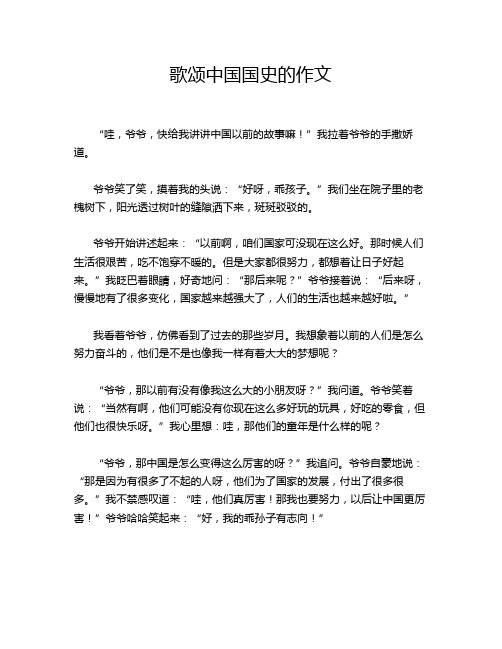 歌颂中国国史的作文

“哇，爷爷，快给我讲讲中国以前的故事嘛！”我拉着爷爷的手撒娇道。

爷爷笑了笑，摸着我的头说：“好呀，乖孩子。”我们坐在院子里的老槐树下，阳光透过树叶的缝隙洒下来，斑斑驳驳的。

爷爷开始讲述起来：“以前啊，咱们国家可没现在这么好。那时候人们生活很艰苦，吃不饱穿不暖的。但是大家都很努力，都想着让日子好起来。”我眨巴着眼睛，好奇地问：“那后来呢？”爷爷接着说：“后来呀，慢慢地有了很多变化，国家越来越强大了，人们的生活也越来越好啦。”

我看着爷爷，仿佛看到了过去的那些岁月。我想象着以前的人们是怎么努力奋斗的，他们是不是也像我一样有着大大的梦想呢？

“爷爷，那以前有没有像我这么大的小朋友呀？”我问道。爷爷笑着说：“当然有啊，他们可能没有你现在这么多好玩的玩具，好吃的零食，但他们也很快乐呀。”我心里想：哇，那他们的童年是什么样的呢？

“爷爷，那中国是怎么变得这么厉害的呀？”我追问。爷爷自豪地说：“那是因为有很多了不起的人呀，他们为了国家的发展，付出了很多很多。”我不禁感叹道：“哇，他们真厉害！那我也要努力，以后让中国更厉害！”爷爷哈哈笑起来：“好，我的乖孙子有志向！”